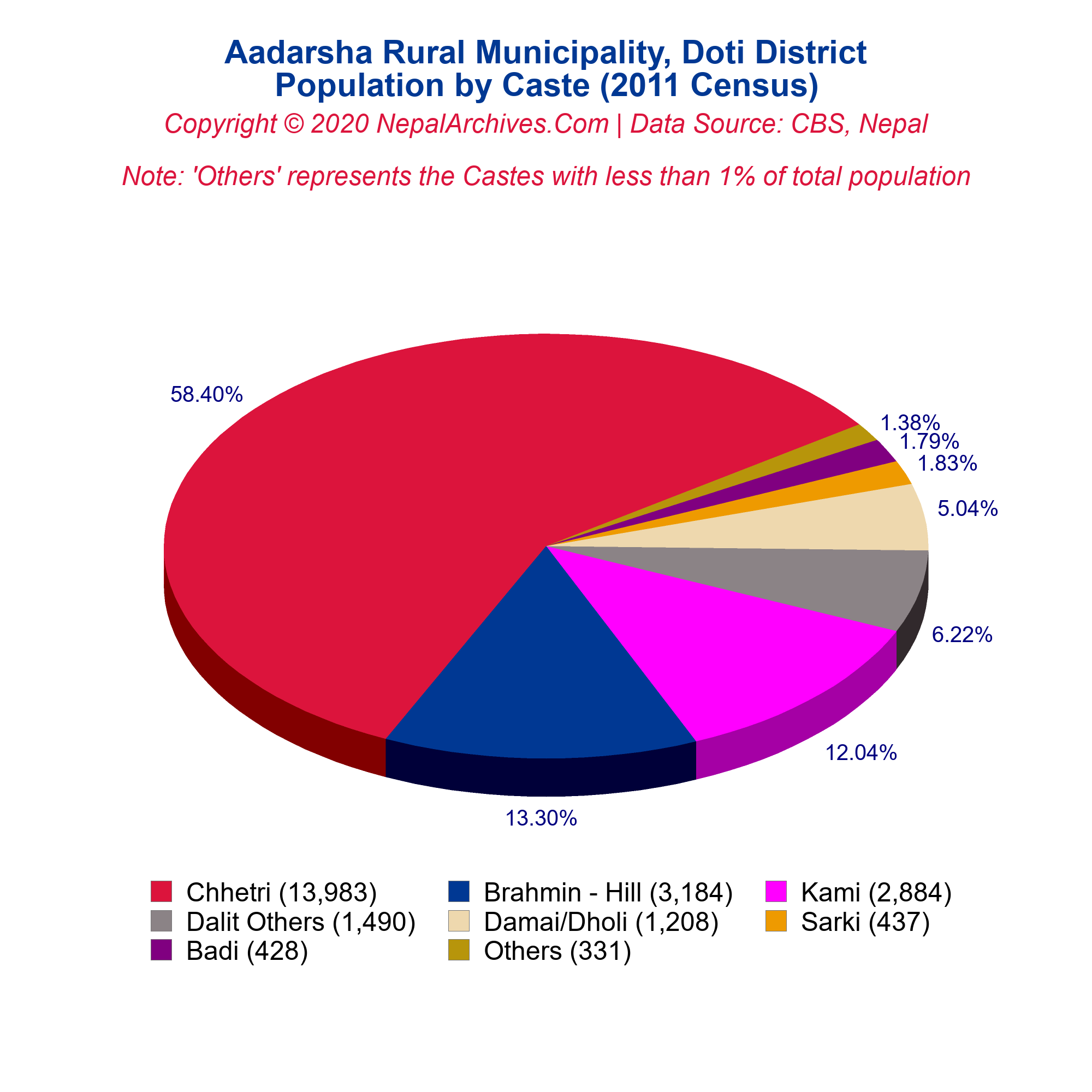 Aadarsha Rural Municipality, Doti District
Population by Caste (2011 Census)
Copyright © 2020 NepalArchives.Com | Data Source: CBS, Nepal

Note: 'Others' represents the Castes with less than 1% of total population

58.40%
1.38%
1.79%
1.83%
5.04%
6.22%
12.04%
13.30%

Chhetri (13,983)
Brahmin - Hill (3,184)
Kami (2,884)
Dalit Others (1,490)
Damai/Dholi (1,208)
Sarki (437)
Badi (428)
Others (331)